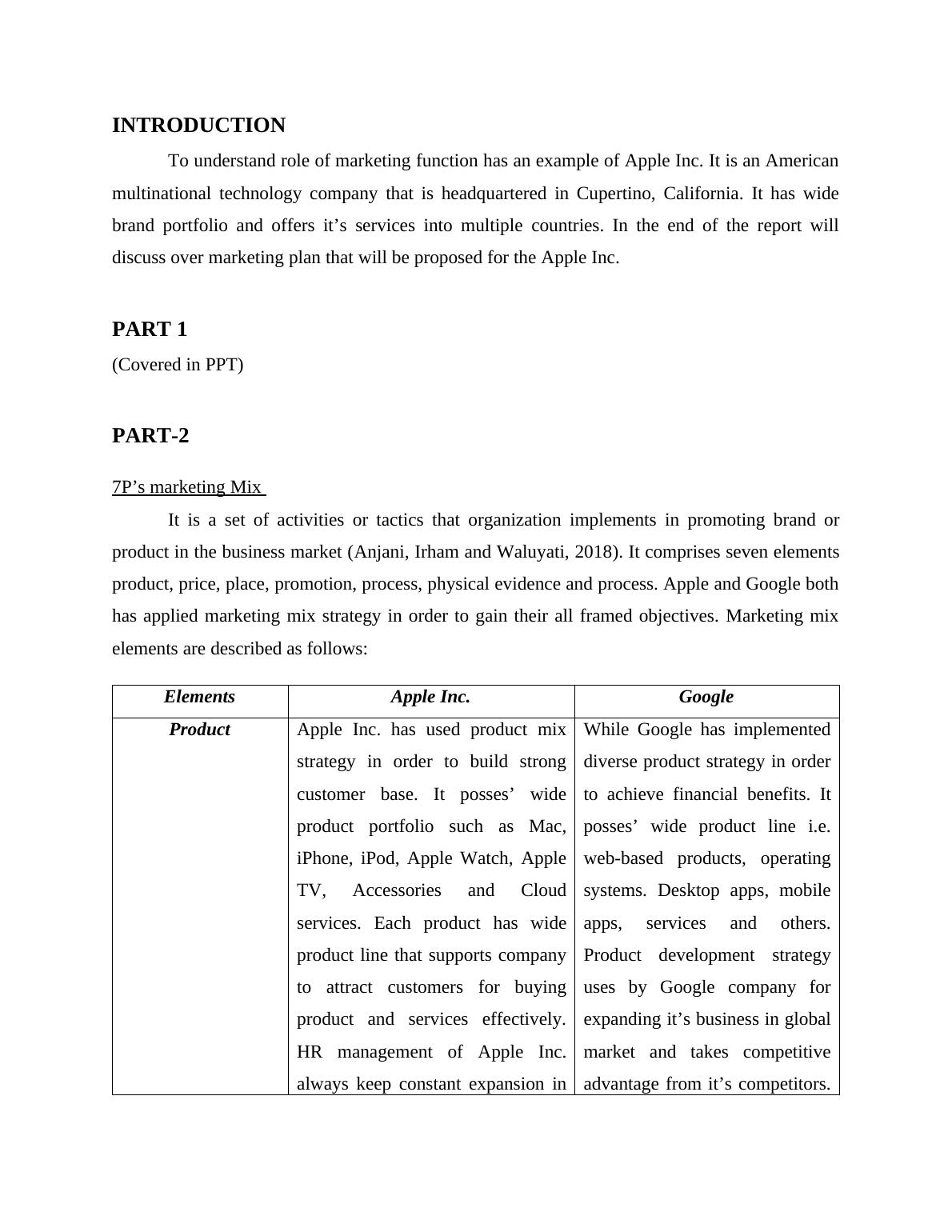 INTRODUCTION

To understand role of marketing function has an example of Apple Inc. It is an American multinational technology company that is headquartered in Cupertino, California. It has wide brand portfolio and offers it’s services into multiple countries. In the end of the report will discuss over marketing plan that will be proposed for the Apple Inc.

PART 1

(Covered in PPT)

PART-2

7P’s marketing Mix

It is a set of activities or tactics that organization implements in promoting brand or product in the business market (Anjani, Irham and Waluyati, 2018). It comprises seven elements product, price, place, promotion, process, physical evidence and process. Apple and Google both has applied marketing mix strategy in order to gain their all framed objectives. Marketing mix elements are described as follows:

| Elements | Apple Inc. | Google |
|---|---|---|
| Product | Apple Inc. has used product mix strategy in order to build strong customer base. It posses’ wide product portfolio such as Mac, iPhone, iPod, Apple Watch, Apple TV, Accessories and Cloud services. Each product has wide product line that supports company to attract customers for buying product and services effectively. HR management of Apple Inc. always keep constant expansion in | While Google has implemented diverse product strategy in order to achieve financial benefits. It posses’ wide product line i.e. web-based products, operating systems. Desktop apps, mobile apps, services and others. Product development strategy uses by Google company for expanding it’s business in global market and takes competitive advantage from it’s competitors. |